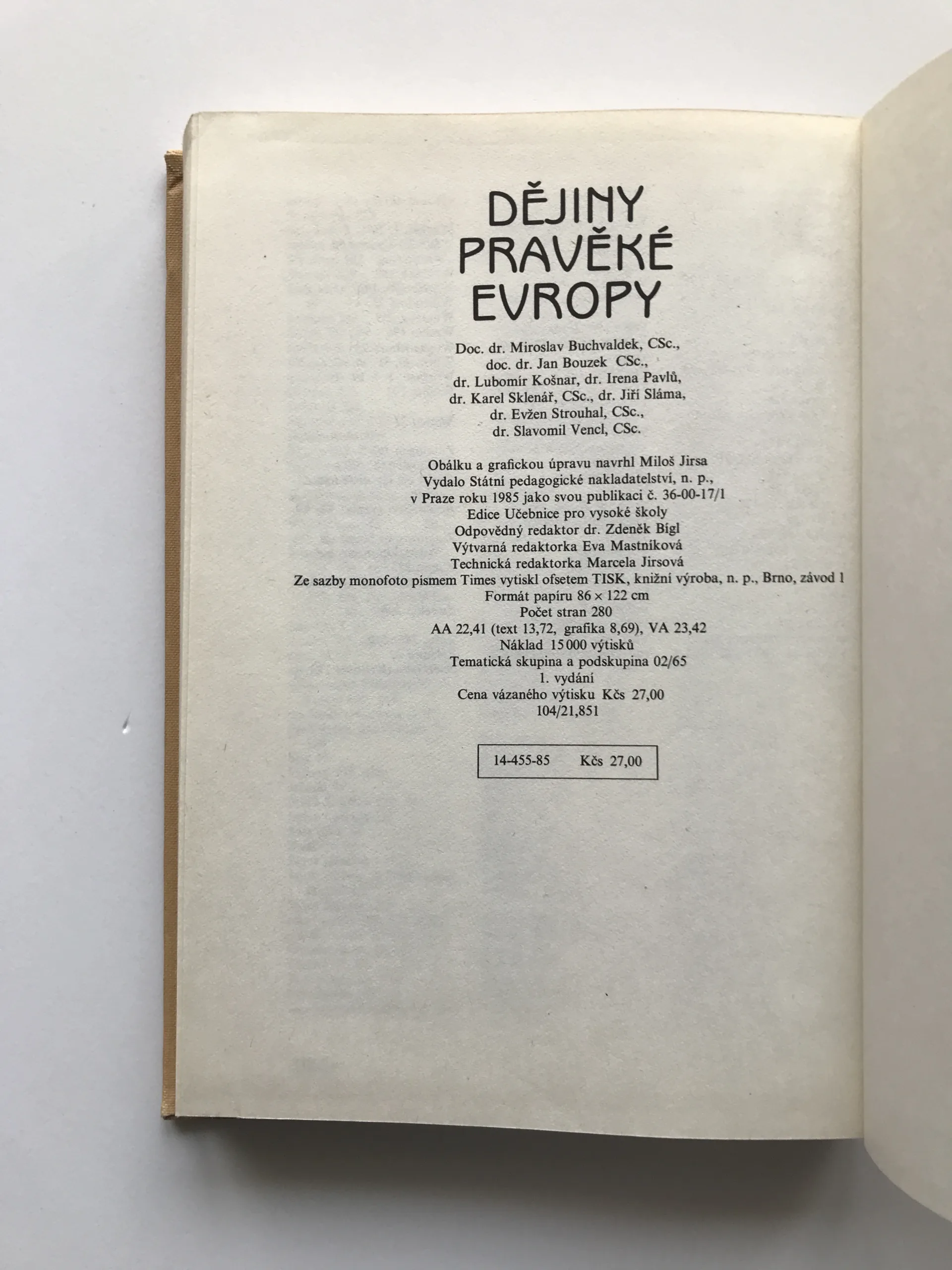 DĚJINY
PRAVĚKÉ
EVROPY

Doc. dr. Miroslav Buchvaldek, CSc.,
doc. dr. Jan Bouzek CSc.,
dr. Lubomír Košnar, dr. Irena Pavlů,
dr. Karel Sklenář, CSc., dr. Jiří Sláma,
dr. Evžen Strouhal, CSc.,
dr. Slavomil Vencl, CSc.

Obálku a grafickou úpravu navrhl Miloš Jirsa
Vydalo Státní pedagogické nakladatelství, n. p.,
v Praze roku 1985 jako svou publikaci č. 36-00-17/1
Edice Učebnice pro vysoké školy
Odpovědný redaktor dr. Zdeněk Bígl
Výtvarná redaktorka Eva Mastníková
Technická redaktorka Marcela Jirsová
Ze sazby monofoto písmem Times vytiskl ofsetem TISK, knižní výroba, n. p., Brno, závod 1
Formát papíru 86 × 122 cm
Počet stran 280
AA 22,41 (text 13,72, grafika 8,69), VA 23,42
Náklad 15 000 výtisků
Tematická skupina a podskupina 02/65
1. vydání
Cena vázaného výtisku Kčs 27,00
104/21,851

14-455-85 Kčs 27,00